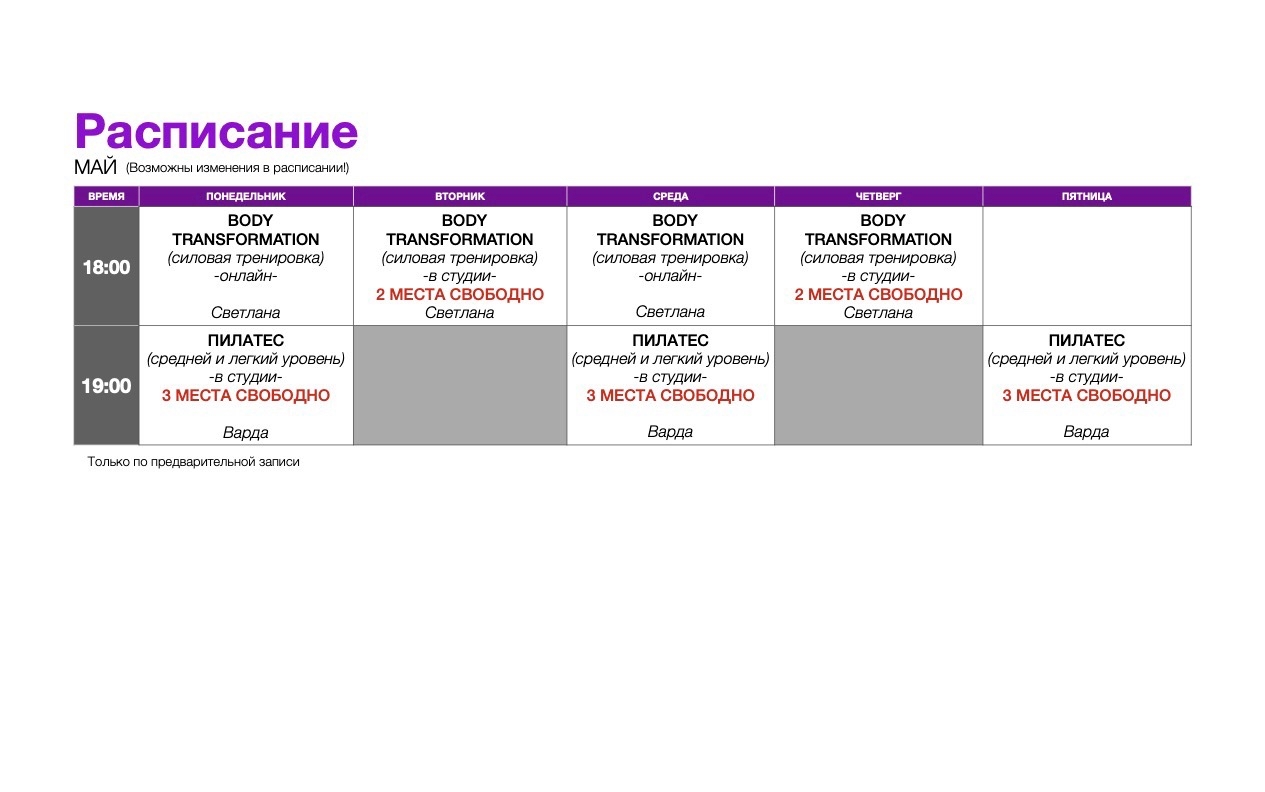 Расписание
МАЙ (Возможны изменения в расписании!)

| ВРЕМЯ | ПОНЕДЕЛЬНИК | ВТОРНИК | СРЕДА | ЧЕТВЕРГ | ПЯТНИЦА |
|---|---|---|---|---|---|
| 18:00 | BODY TRANSFORMATION (силовая тренировка) -онлайн- Светлана | BODY TRANSFORMATION (силовая тренировка) -в студии- 2 МЕСТА СВОБОДНО Светлана | BODY TRANSFORMATION (силовая тренировка) -онлайн- Светлана | BODY TRANSFORMATION (силовая тренировка) -в студии- 2 МЕСТА СВОБОДНО Светлана | |
| 19:00 | ПИЛАТЕС (средней и легкий уровень) -в студии- 3 МЕСТА СВОБОДНО Варда | | ПИЛАТЕС (средней и легкий уровень) -в студии- 3 МЕСТА СВОБОДНО Варда | | ПИЛАТЕС (средней и легкий уровень) -в студии- 3 МЕСТА СВОБОДНО Варда |

Только по предварительной записи